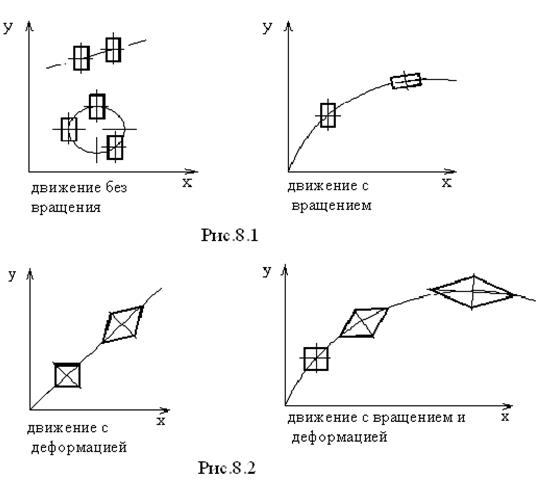 y

x

движение без вращения

y

x

движение с вращением

Рис.8.1

y

x

движение с деформацией

y

x

движение с вращением и деформацией

Рис.8.2